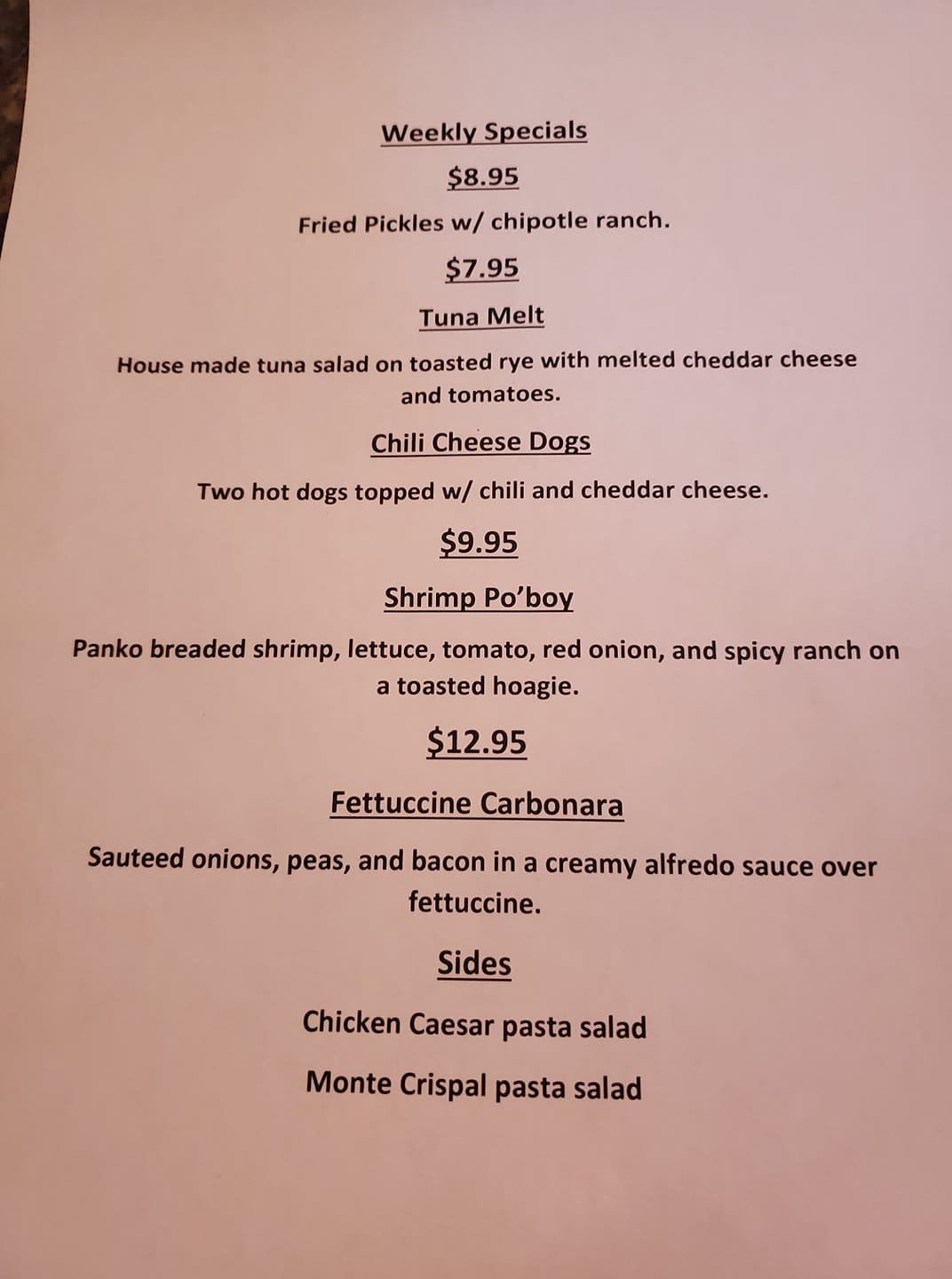 Weekly Specials

\$8.95

Fried Pickles w/ chipotle ranch.

\$7.95

Tuna Melt

House made tuna salad on toasted rye with melted cheddar cheese and tomatoes.

Chili Cheese Dogs

Two hot dogs topped w/ chili and cheddar cheese.

\$9.95

Shrimp Po'boy

Panko breaded shrimp, lettuce, tomato, red onion, and spicy ranch on a toasted hoagie.

\$12.95

Fettuccine Carbonara

Sauteed onions, peas, and bacon in a creamy alfredo sauce over fettuccine.

Sides

Chicken Caesar pasta salad

Monte Crispal pasta salad